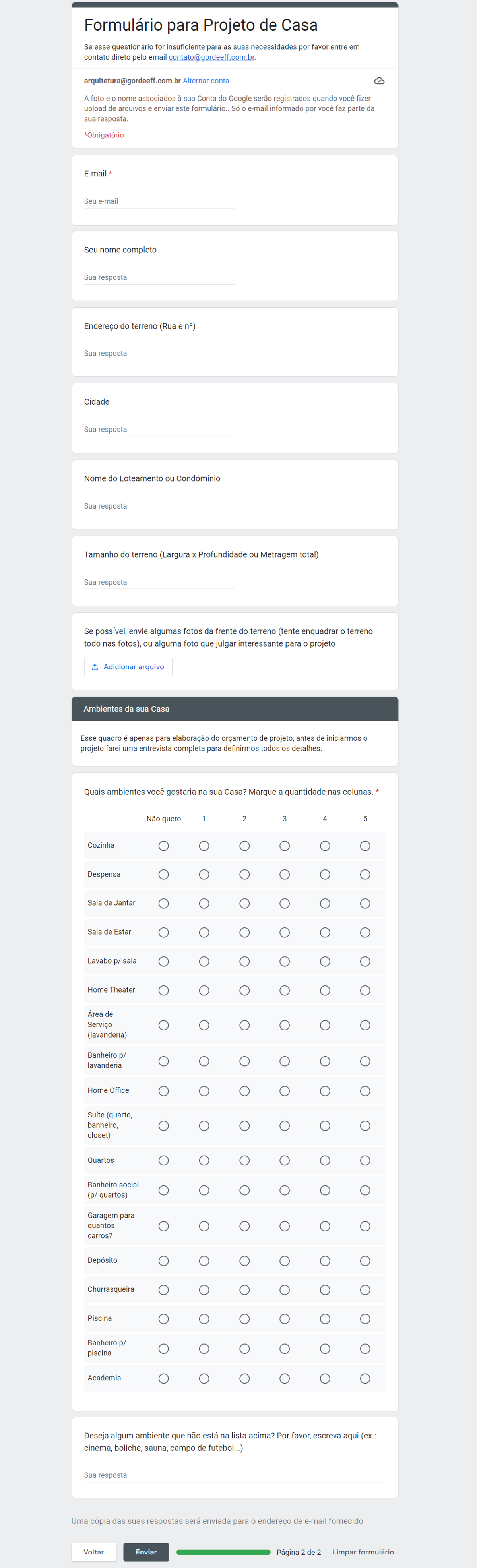 Formulário para Projeto de Casa

Se esse questionário for insuficiente para as suas necessidades por favor entre em contato direto pelo email contato@gordeeff.com.br.

arquitetura@gordeeff.com.br Alternar conta

A foto e o nome associados à sua Conta do Google serão registrados quando você fizer upload de arquivos e enviar este formulário.. Só o e-mail informado por você faz parte da sua resposta.

*Obrigatório

E-mail *

Seu e-mail

Seu nome completo

Sua resposta

Endereço do terreno (Rua e nº)

Sua resposta

Cidade

Sua resposta

Nome do Loteamento ou Condomínio

Sua resposta

Tamanho do terreno (Largura x Profundidade ou Metragem total)

Sua resposta

Se possível, envie algumas fotos da frente do terreno (tente enquadrar o terreno todo nas fotos), ou alguma foto que julgar interessante para o projeto

Adicionar arquivo

Ambientes da sua Casa

Esse quadro é apenas para elaboração do orçamento de projeto, antes de iniciarmos o projeto farei uma entrevista completa para definirmos todos os detalhes.

Quais ambientes você gostaria na sua Casa? Marque a quantidade nas colunas. *

| | Não quero | 1 | 2 | 3 | 4 | 5 |
|---|---|---|---|---|---|---|
| Cozinha | | | | | | |
| Despensa | | | | | | |
| Sala de Jantar | | | | | | |
| Sala de Estar | | | | | | |
| Lavabo p/ sala | | | | | | |
| Home Theater | | | | | | |
| Área de Serviço (lavanderia) | | | | | | |
| Banheiro p/ lavanderia | | | | | | |
| Home Office | | | | | | |
| Suíte (quarto, banheiro, closet) | | | | | | |
| Quartos | | | | | | |
| Banheiro social (p/ quartos) | | | | | | |
| Garagem para quantos carros? | | | | | | |
| Depósito | | | | | | |
| Churrasqueira | | | | | | |
| Piscina | | | | | | |
| Banheiro p/ piscina | | | | | | |
| Academia | | | | | | |

Deseja algum ambiente que não está na lista acima? Por favor, escreva aqui (ex.: cinema, boliche, sauna, campo de futebol...)

Sua resposta

Uma cópia das suas respostas será enviada para o endereço de e-mail fornecido

Voltar Enviar Página 2 de 2 Limpar formulário